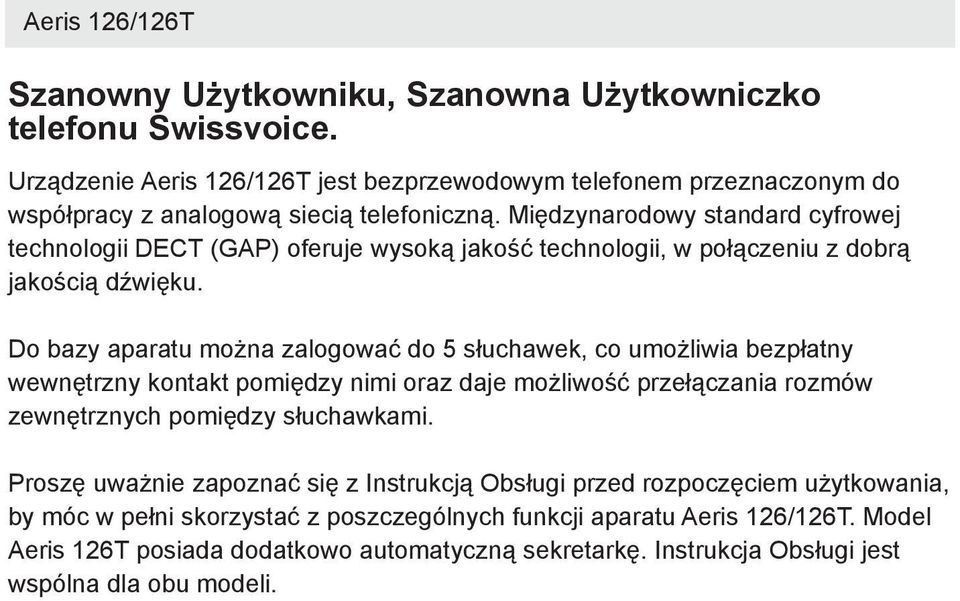 Aeris 126/126T

Szanowny Użytkowniku, Szanowna Użytkowniczko telefonu Swissvoice.

Urządzenie Aeris 126/126T jest bezprzewodowym telefonem przeznaczonym do współpracy z analogową siecią telefoniczną. Międzynarodowy standard cyfrowej technologii DECT (GAP) oferuje wysoką jakość technologii, w połączeniu z dobrą jakością dźwięku.

Do bazy aparatu można zalogować do 5 słuchawek, co umożliwia bezpłatny wewnętrzny kontakt pomiędzy nimi oraz daje możliwość przełączania rozmów zewnętrznych pomiędzy słuchawkami.

Proszę uważnie zapoznać się z Instrukcją Obsługi przed rozpoczęciem użytkowania, by móc w pełni skorzystać z poszczególnych funkcji aparatu Aeris 126/126T. Model Aeris 126T posiada dodatkowo automatyczną sekretarkę. Instrukcja Obsługi jest wspólna dla obu modeli.